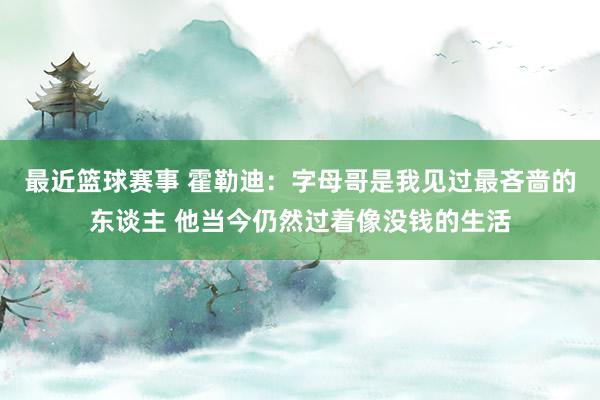 最近篮球赛事 霍勒迪：字母哥是我见过最吝啬的东谈主 他当今仍然过着像没钱的生活